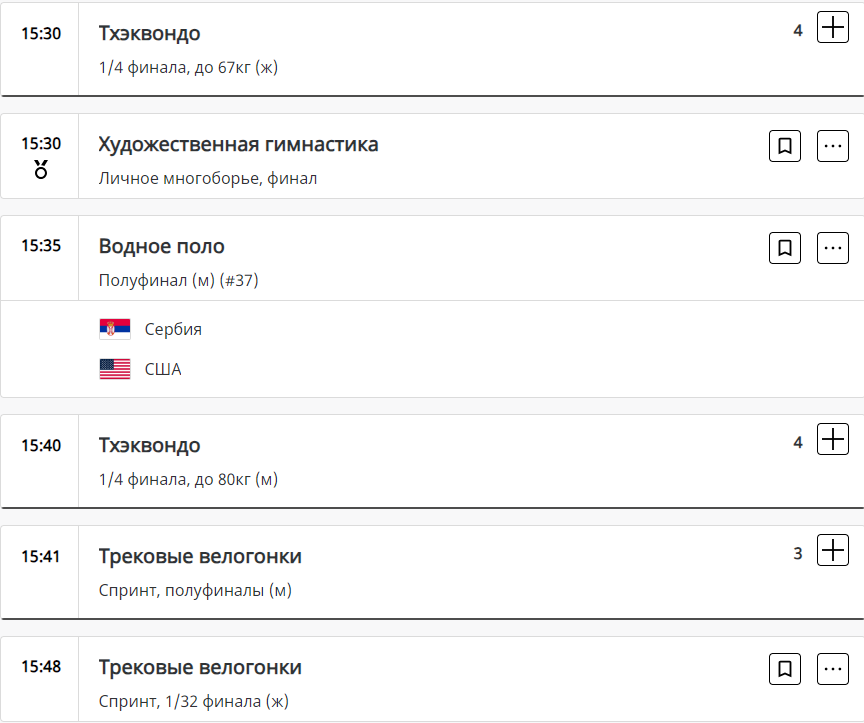 15:30
Тхэквондо
1/4 финала, до 67кг (ж)
4

15:30
Художественная гимнастика
Личное многоборье, финал

15:35
Водное поло
Полуфинал (м) (#37)
Сербия
США

15:40
Тхэквондо
1/4 финала, до 80кг (м)
4

15:41
Трековые велогонки
Спринт, полуфиналы (м)
3

15:48
Трековые велогонки
Спринт, 1/32 финала (ж)